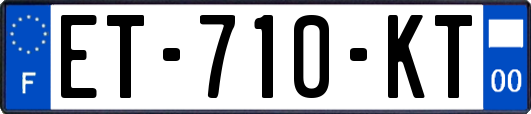 F

ET-710-KT

00